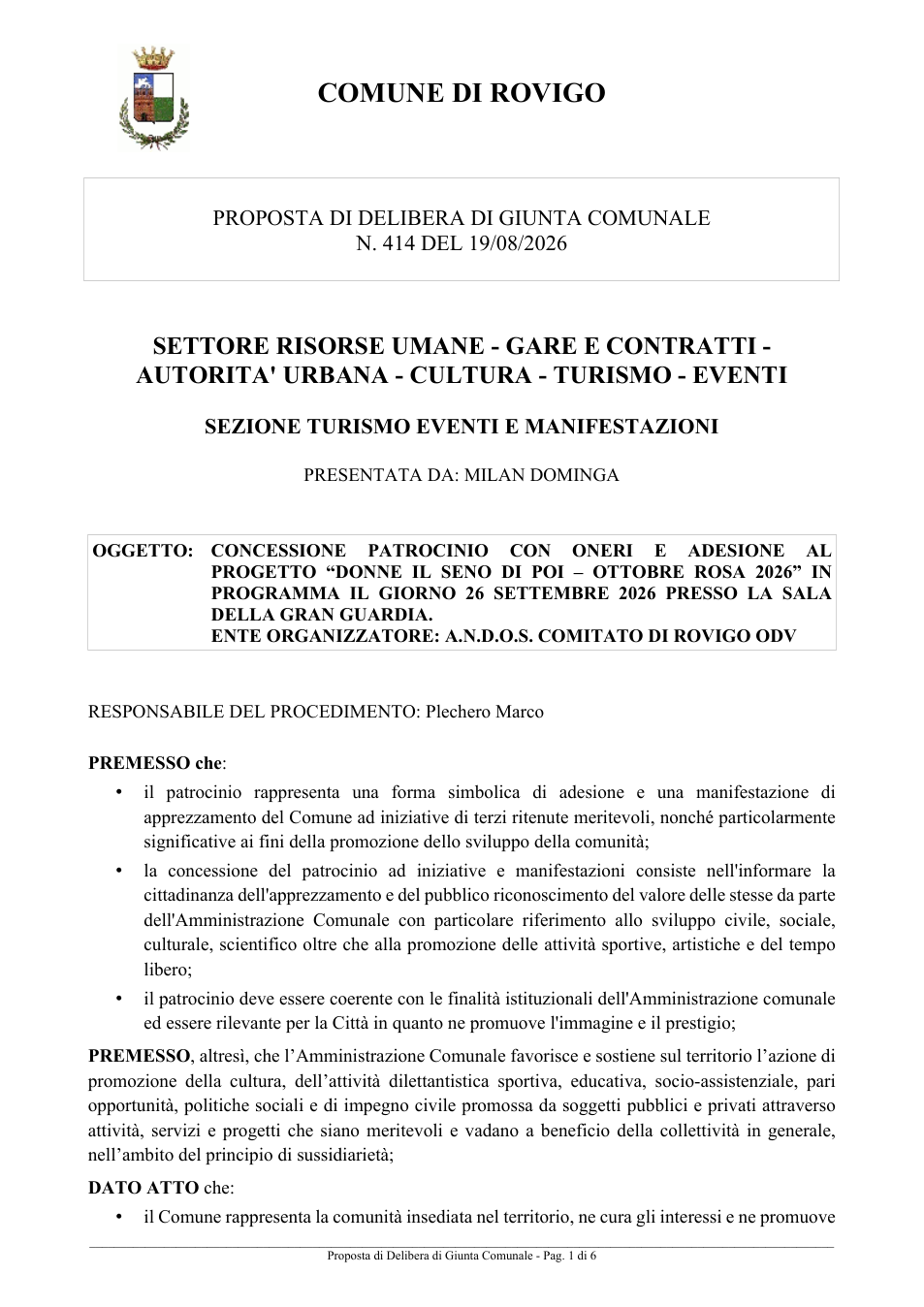 COMUNE DI ROVIGO

PROPOSTA DI DELIBERA DI GIUNTA COMUNALE
N. 414 DEL 19/08/2026

SETTORE RISORSE UMANE - GARE E CONTRATTI - AUTORITA' URBANA - CULTURA - TURISMO - EVENTI

SEZIONE TURISMO EVENTI E MANIFESTAZIONI

PRESENTATA DA: MILAN DOMINGA

OGGETTO: CONCESSIONE PATROCINIO CON ONERI E ADESIONE AL PROGETTO "DONNE IL SENO DI POI – OTTOBRE ROSA 2026" IN PROGRAMMA IL GIORNO 26 SETTEMBRE 2026 PRESSO LA SALA DELLA GRAN GUARDIA.
ENTE ORGANIZZATORE: A.N.D.O.S. COMITATO DI ROVIGO ODV

RESPONSABILE DEL PROCEDIMENTO: Plechero Marco

PREMESSO che:
• il patrocinio rappresenta una forma simbolica di adesione e una manifestazione di apprezzamento del Comune ad iniziative di terzi ritenute meritevoli, nonché particolarmente significative ai fini della promozione dello sviluppo della comunità;
• la concessione del patrocinio ad iniziative e manifestazioni consiste nell'informare la cittadinanza dell'apprezzamento e del pubblico riconoscimento del valore delle stesse da parte dell'Amministrazione Comunale con particolare riferimento allo sviluppo civile, sociale, culturale, scientifico oltre che alla promozione delle attività sportive, artistiche e del tempo libero;
• il patrocinio deve essere coerente con le finalità istituzionali dell'Amministrazione comunale ed essere rilevante per la Città in quanto ne promuove l'immagine e il prestigio;

PREMESSO, altresì, che l'Amministrazione Comunale favorisce e sostiene sul territorio l'azione di promozione della cultura, dell'attività dilettantistica sportiva, educativa, socio-assistenziale, pari opportunità, politiche sociali e di impegno civile promossa da soggetti pubblici e privati attraverso attività, servizi e progetti che siano meritevoli e vadano a beneficio della collettività in generale, nell'ambito del principio di sussidiarietà;

DATO ATTO che:
• il Comune rappresenta la comunità insediata nel territorio, ne cura gli interessi e ne promuove

Proposta di Delibera di Giunta Comunale - Pag. 1 di 6